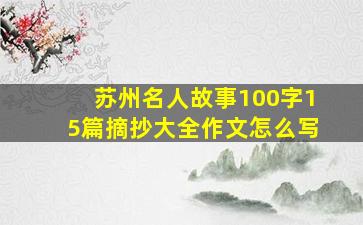 苏州名人故事100字15篇摘抄大全作文怎么写